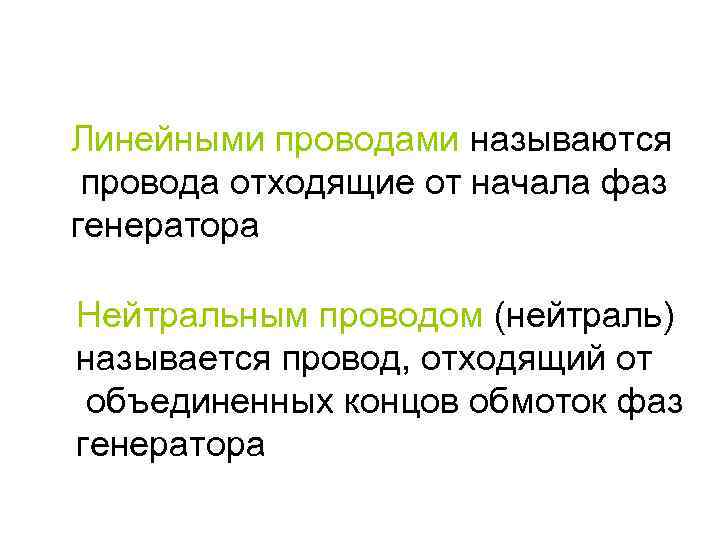 Линейными проводами называются провода отходящие от начала фаз генератора

Нейтральным проводом (нейтраль) называется провод, отходящий от объединенных концов обмоток фаз генератора